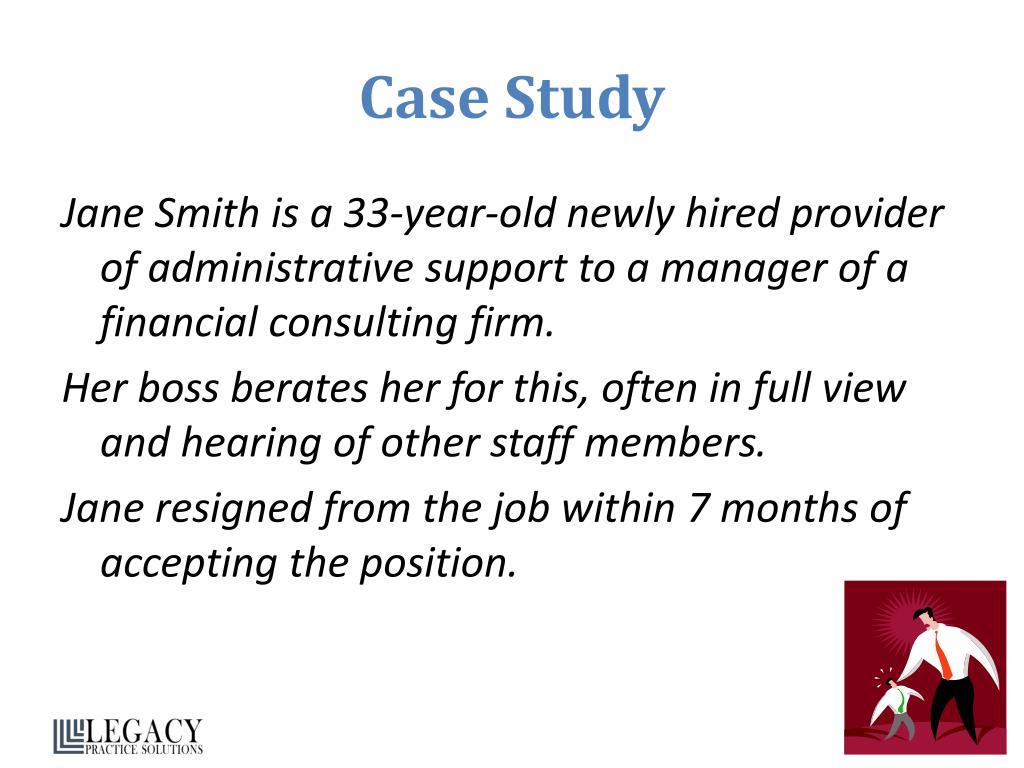 Case Study

Jane Smith is a 33-year-old newly hired provider of administrative support to a manager of a financial consulting firm.

Her boss berates her for this, often in full view and hearing of other staff members.

Jane resigned from the job within 7 months of accepting the position.

LEGACY
PRACTICE SOLUTIONS